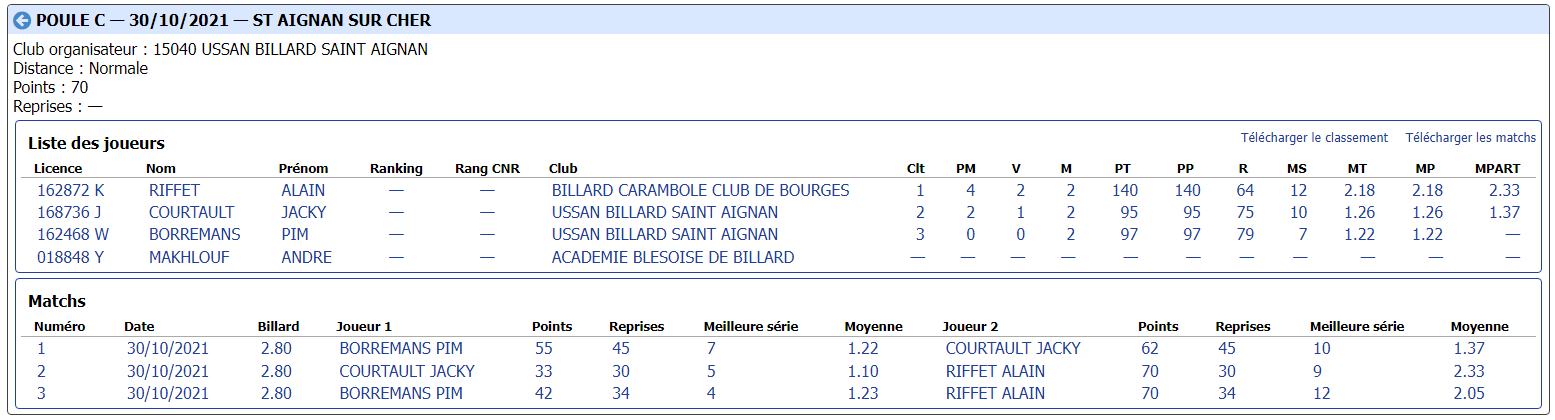 POULE C — 30/10/2021 — ST AIGNAN SUR CHER

Club organisateur : 15040 USSAN BILLARD SAINT AIGNAN
Distance : Normale
Points : 70
Reprises : —

Liste des joueurs

Télécharger le classement Télécharger les matchs

| Licence | Nom | Prénom | Ranking | Rang CNR | Club | Clt | PM | V | M | PT | PP | R | MS | MT | MP | MPART |
|---|---|---|---|---|---|---|---|---|---|---|---|---|---|---|---|---|
| 162872 K | RIFFET | ALAIN | — | — | BILLARD CARAMBOLE CLUB DE BOURGES | 1 | 4 | 2 | 2 | 140 | 140 | 64 | 12 | 2.18 | 2.18 | 2.33 |
| 168736 J | COURTAULT | JACKY | — | — | USSAN BILLARD SAINT AIGNAN | 2 | 2 | 1 | 2 | 95 | 95 | 75 | 10 | 1.26 | 1.26 | 1.37 |
| 162468 W | BORREMANS | PIM | — | — | USSAN BILLARD SAINT AIGNAN | 3 | 0 | 0 | 2 | 97 | 97 | 79 | 7 | 1.22 | 1.22 | — |
| 018848 Y | MAKHLOUF | ANDRE | — | — | ACADEMIE BLESOISE DE BILLARD | — | — | — | — | — | — | — | — | — | — | — |

Matchs

| Numéro | Date | Billard | Joueur 1 | Points | Reprises | Meilleure série | Moyenne | Joueur 2 | Points | Reprises | Meilleure série | Moyenne |
|---|---|---|---|---|---|---|---|---|---|---|---|---|
| 1 | 30/10/2021 | 2.80 | BORREMANS PIM | 55 | 45 | 7 | 1.22 | COURTAULT JACKY | 62 | 45 | 10 | 1.37 |
| 2 | 30/10/2021 | 2.80 | COURTAULT JACKY | 33 | 30 | 5 | 1.10 | RIFFET ALAIN | 70 | 30 | 9 | 2.33 |
| 3 | 30/10/2021 | 2.80 | BORREMANS PIM | 42 | 34 | 4 | 1.23 | RIFFET ALAIN | 70 | 34 | 12 | 2.05 |